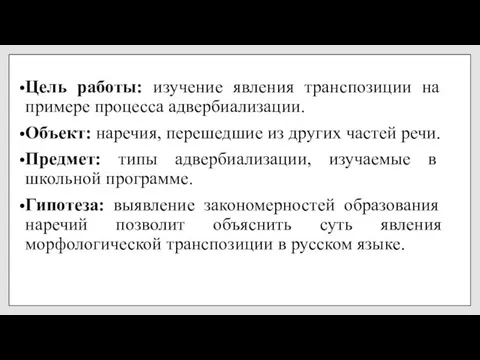 •Цель работы: изучение явления транспозиции на примере процесса адвербиализации.

•Объект: наречия, перешедшие из других частей речи.

•Предмет: типы адвербиализации, изучаемые в школьной программе.

•Гипотеза: выявление закономерностей образования наречий позволит объяснить суть явления морфологической транспозиции в русском языке.